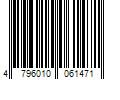 4 796010 061471